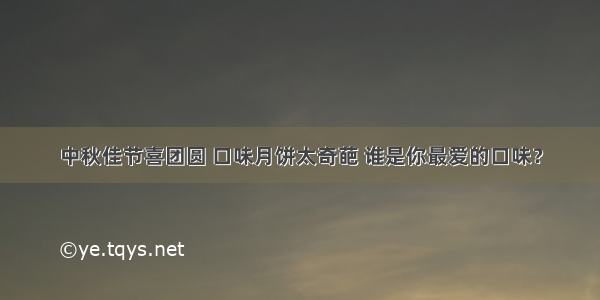 中秋佳节喜团圆 口味月饼太奇葩 谁是你最爱的口味?

©ye.tqys.net